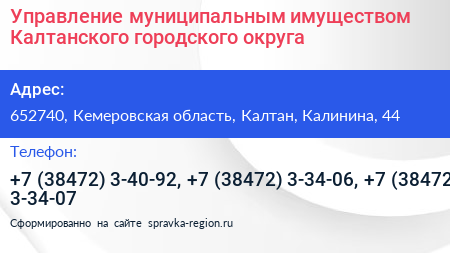 Управление муниципальным имуществом Калтанского городского округа

Адрес:

652740, Кемеровская область, Калтан, Калинина, 44

Телефон:

+7 (38472) 3-40-92, +7 (38472) 3-34-06, +7 (38472 3-34-07

Сформированно на сайте spravka-region.ru